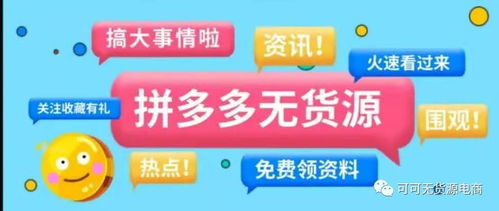 搞大事情啦

资讯!

火速看过来

关注收藏有礼

拼多多无货源

围观!

热点!

免费领资料

可可无货源电商